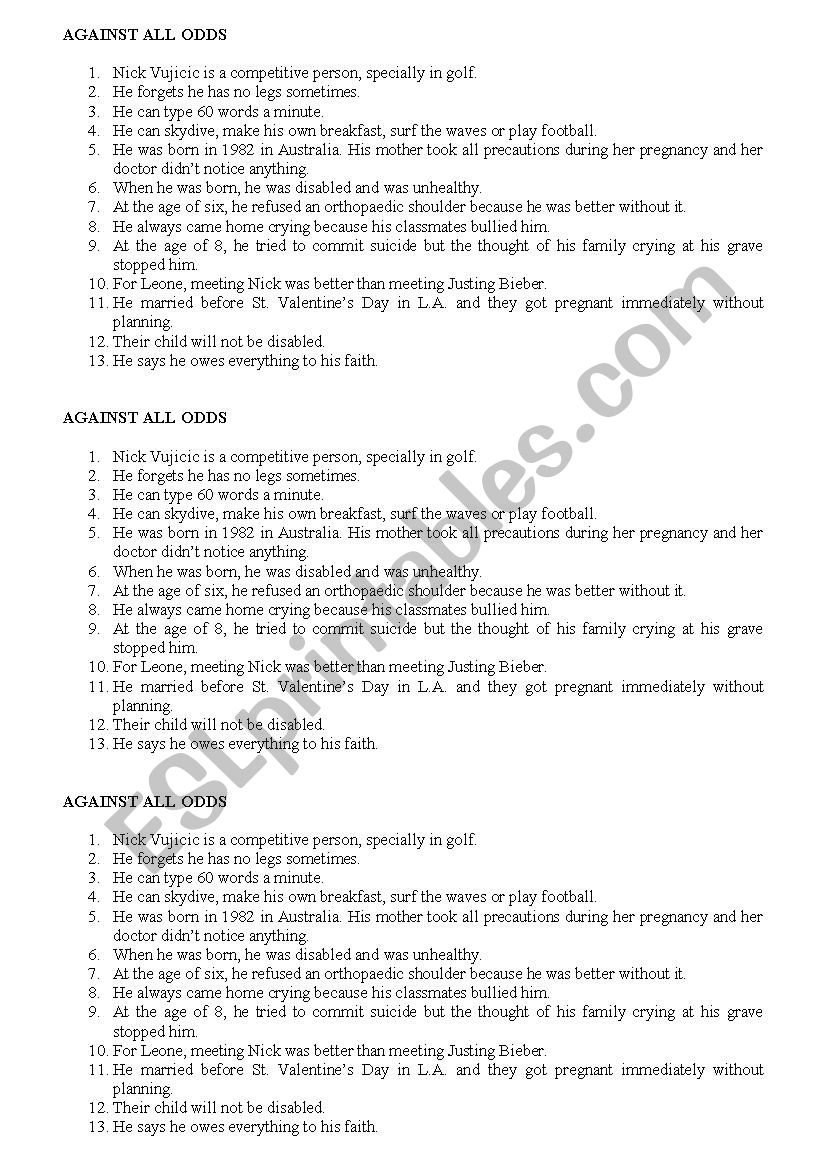 AGAINST ALL ODDS

1. Nick Vujicic is a competitive person, specially in golf.
2. He forgets he has no legs sometimes.
3. He can type 60 words a minute.
4. He can skydive, make his own breakfast, surf the waves or play football.
5. He was born in 1982 in Australia. His mother took all precautions during her pregnancy and her doctor didn't notice anything.
6. When he was born, he was disabled and was unhealthy.
7. At the age of six, he refused an orthopaedic shoulder because he was better without it.
8. He always came home crying because his classmates bullied him.
9. At the age of 8, he tried to commit suicide but the thought of his family crying at his grave stopped him.
10. For Leone, meeting Nick was better than meeting Justing Bieber.
11. He married before St. Valentine's Day in L.A. and they got pregnant immediately without planning.
12. Their child will not be disabled.
13. He says he owes everything to his faith.

AGAINST ALL ODDS

1. Nick Vujicic is a competitive person, specially in golf.
2. He forgets he has no legs sometimes.
3. He can type 60 words a minute.
4. He can skydive, make his own breakfast, surf the waves or play football.
5. He was born in 1982 in Australia. His mother took all precautions during her pregnancy and her doctor didn't notice anything.
6. When he was born, he was disabled and was unhealthy.
7. At the age of six, he refused an orthopaedic shoulder because he was better without it.
8. He always came home crying because his classmates bullied him.
9. At the age of 8, he tried to commit suicide but the thought of his family crying at his grave stopped him.
10. For Leone, meeting Nick was better than meeting Justing Bieber.
11. He married before St. Valentine's Day in L.A. and they got pregnant immediately without planning.
12. Their child will not be disabled.
13. He says he owes everything to his faith.

AGAINST ALL ODDS

1. Nick Vujicic is a competitive person, specially in golf.
2. He forgets he has no legs sometimes.
3. He can type 60 words a minute.
4. He can skydive, make his own breakfast, surf the waves or play football.
5. He was born in 1982 in Australia. His mother took all precautions during her pregnancy and her doctor didn't notice anything.
6. When he was born, he was disabled and was unhealthy.
7. At the age of six, he refused an orthopaedic shoulder because he was better without it.
8. He always came home crying because his classmates bullied him.
9. At the age of 8, he tried to commit suicide but the thought of his family crying at his grave stopped him.
10. For Leone, meeting Nick was better than meeting Justing Bieber.
11. He married before St. Valentine's Day in L.A. and they got pregnant immediately without planning.
12. Their child will not be disabled.
13. He says he owes everything to his faith.

ESLprintables.com